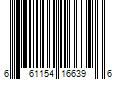 6 61154 16639 6